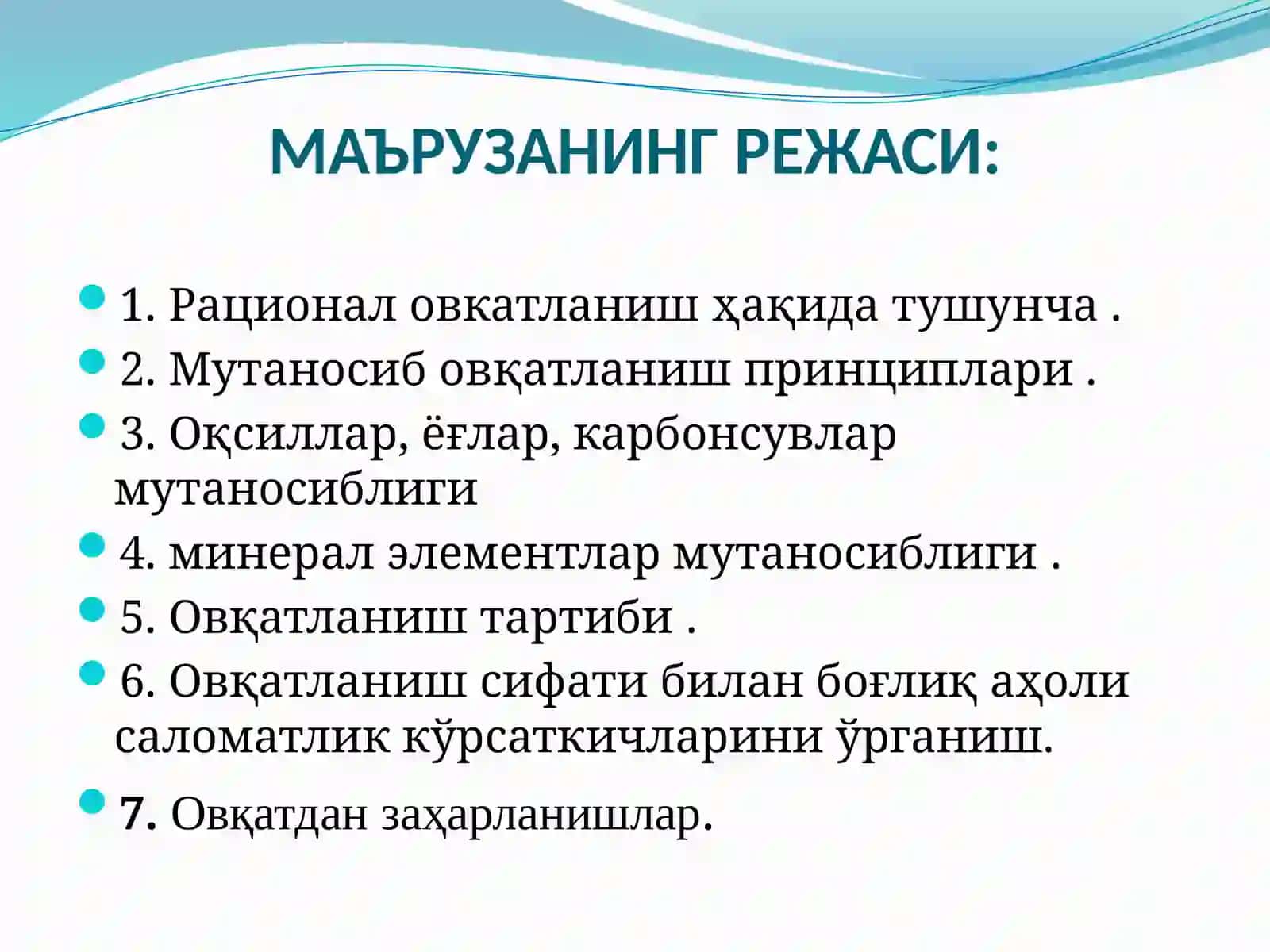 МАЪРУЗАНИНГ РЕЖАСИ:

1. Рационал овкатланиш ҳақида тушунча .

2. Мутаносиб овқатланиш принциплари .

3. Оқсиллар, ёғлар, карбонсувлар мутаносиблиги

4. минерал элементлар мутаносиблиги .

5. Овқатланиш тартиби .

6. Овқатланиш сифати билан боғлиқ аҳоли саломатлик кўрсаткичларини ўрганиш.

7. Овқатдан заҳарланишлар.